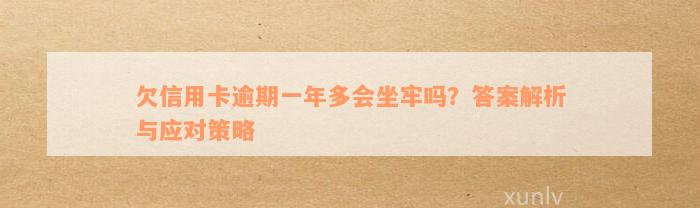 欠信用卡逾期一年多会坐牢吗？答案解析与应对策略

xunlv